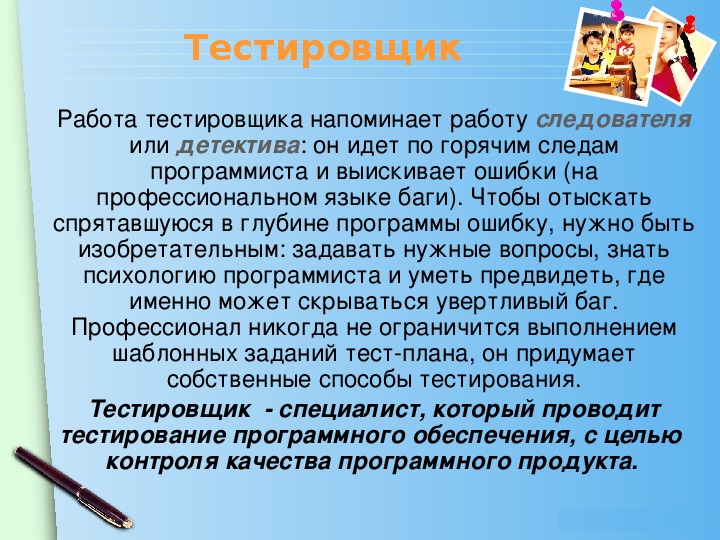 Тестировщик

Работа тестировщика напоминает работу следователя или детектива: он идет по горячим следам программиста и выискивает ошибки (на профессиональном языке баги). Чтобы отыскать спрятавшуюся в глубине программы ошибку, нужно быть изобретательным: задавать нужные вопросы, знать психологию программиста и уметь предвидеть, где именно может скрываться увертливый баг. Профессионал никогда не ограничится выполнением шаблонных заданий тест-плана, он придумает собственные способы тестирования.

Тестировщик - специалист, который проводит тестирование программного обеспечения, с целью контроля качества программного продукта.